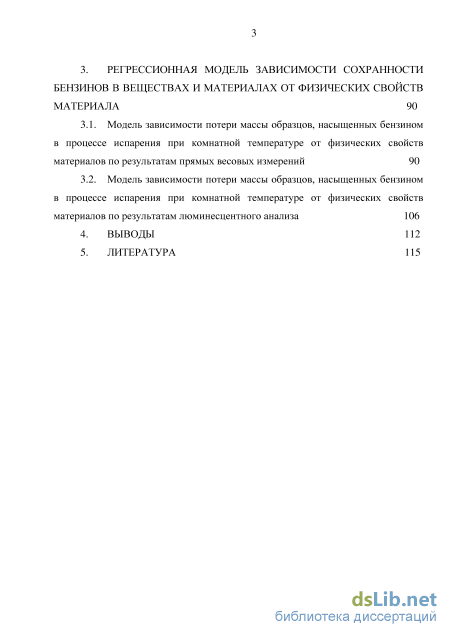 3

3. РЕГРЕССИОННАЯ МОДЕЛЬ ЗАВИСИМОСТИ СОХРАННОСТИ БЕНЗИНОВ В ВЕЩЕСТВАХ И МАТЕРИАЛАХ ОТ ФИЗИЧЕСКИХ СВОЙСТВ МАТЕРИАЛА 90

3.1. Модель зависимости потери массы образцов, насыщенных бензином в процессе испарения при комнатной температуре от физических свойств материалов по результатам прямых весовых измерений 90

3.2. Модель зависимости потери массы образцов, насыщенных бензином в процессе испарения при комнатной температуре от физических свойств материалов по результатам люминесцентного анализа 106

4. ВЫВОДЫ 112

5. ЛИТЕРАТУРА 115

dsLib.net
библиотека диссертаций